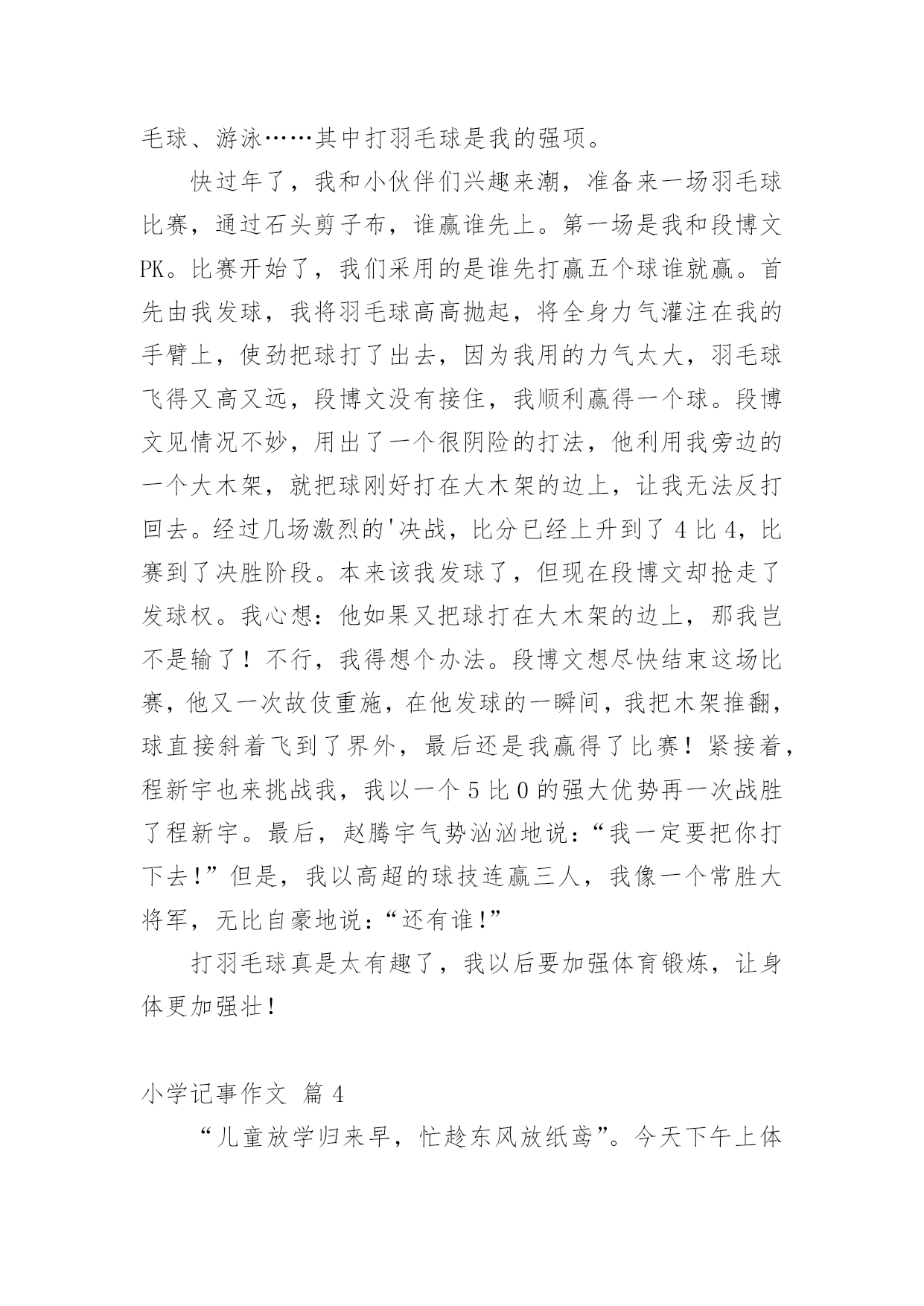 毛球、游泳……其中打羽毛球是我的强项。

快过年了，我和小伙伴们兴趣来潮，准备来一场羽毛球比赛，通过石头剪子布，谁赢谁先上。第一场是我和段博文PK。比赛开始了，我们采用的是谁先打赢五个球谁就赢。首先由我发球，我将羽毛球高高抛起，将全身力气灌注在我的手臂上，使劲把球打了出去，因为我用的力气太大，羽毛球飞得又高又远，段博文没有接住，我顺利赢得一个球。段博文见情况不妙，用出了一个很阴险的打法，他利用我旁边的一个大木架，就把球刚好打在大木架的边上，让我无法反打回去。经过几场激烈的'决战，比分已经上升到了4比4，比赛到了决胜阶段。本来该我发球了，但现在段博文却抢走了发球权。我心想：他如果又把球打在大木架的边上，那我岂不是输了！不行，我得想个办法。段博文想尽快结束这场比赛，他又一次故伎重施，在他发球的一瞬间，我把木架推翻，球直接斜着飞到了界外，最后还是我赢得了比赛！紧接着，程新宇也来挑战我，我以一个5比0的强大优势再一次战胜了程新宇。最后，赵腾宇气势汹汹地说：“我一定要把你打下去!”但是，我以高超的球技连赢三人，我像一个常胜大将军，无比自豪地说：“还有谁!”

打羽毛球真是太有趣了，我以后要加强体育锻炼，让身体更加强壮！

小学记事作文 篇4

“儿童放学归来早，忙趁东风放纸鸢”。今天下午上体